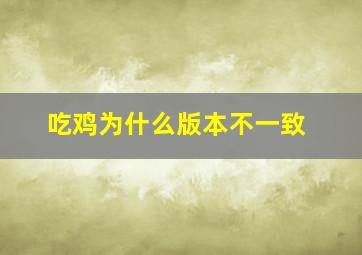 吃鸡为什么版本不一致